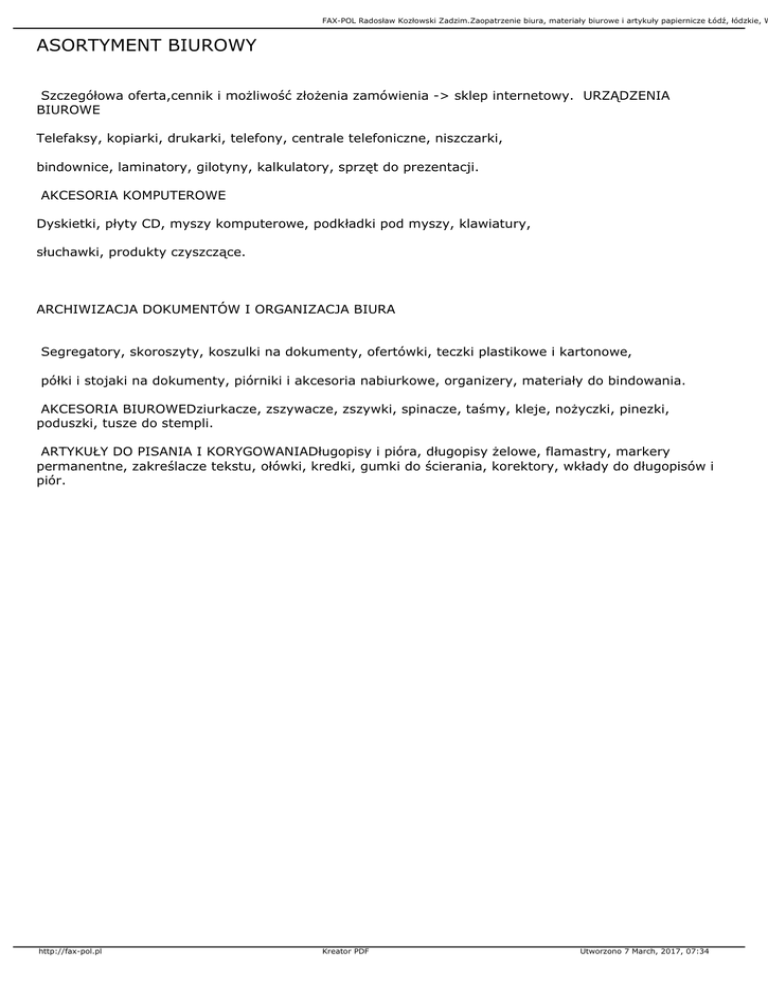 FAX-POL Radosław Kozłowski Zadzim.Zaopatrzenie biura, materiały biurowe i artykuły papiernicze Łódź, łódzkie, W

ASORTYMENT BIUROWY

Szczegółowa oferta,cennik i możliwość złożenia zamówienia -> sklep internetowy. URZĄDZENIA BIUROWE

Telefaksy, kopiarki, drukarki, telefony, centrale telefoniczne, niszczarki,

bindownice, laminatory, gilotyny, kalkulatory, sprzęt do prezentacji.

AKCESORIA KOMPUTEROWE

Dyskietki, płyty CD, myszy komputerowe, podkładki pod myszy, klawiatury,

słuchawki, produkty czyszczące.

ARCHIWIZACJA DOKUMENTÓW I ORGANIZACJA BIURA

Segregatory, skoroszyty, koszulki na dokumenty, ofertówki, teczki plastikowe i kartonowe,

półki i stojaki na dokumenty, piórniki i akcesoria nabiurkowe, organizery, materiały do bindowania.

AKCESORIA BIUROWEDziurkacze, zszywacze, zszywki, spinacze, taśmy, kleje, nożyczki, pinezki, poduszki, tusze do stempli.

ARTYKUŁY DO PISANIA I KORYGOWANIADługopisy i pióra, długopisy żelowe, flamastry, markery permanentne, zakreślacze tekstu, ołówki, kredki, gumki do ścierania, korektory, wkłady do długopisów i piór.

http://fax-pol.pl

Kreator PDF

Utworzono 7 March, 2017, 07:34